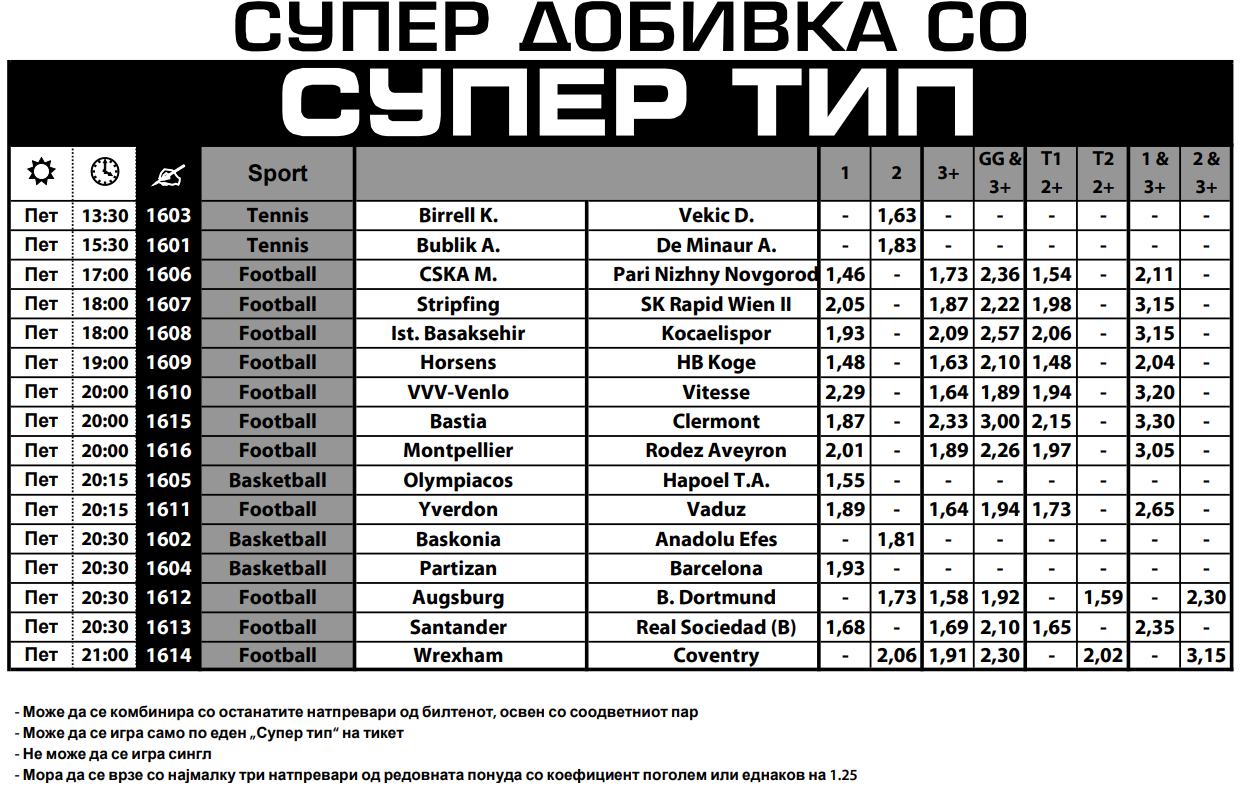 СУПЕР ДОБИВКА СО

СУПЕР ТИП

|  |  |  | Sport |  |  | 1 | 2 | 3+ | GG & 3+ | T1 2+ | T2 2+ | 1 & 3+ | 2 & 3+ |
|---|---|---|---|---|---|---|---|---|---|---|---|---|---|
| Пет | 13:30 | 1603 | Tennis | Birrell K. | Vekic D. | - | 1,63 | - | - | - | - | - | - |
| Пет | 15:30 | 1601 | Tennis | Bublik A. | De Minaur A. | - | 1,83 | - | - | - | - | - | - |
| Пет | 17:00 | 1606 | Football | CSKA M. | Pari Nizhny Novgorod | 1,46 | - | 1,73 | 2,36 | 1,54 | - | 2,11 | - |
| Пет | 18:00 | 1607 | Football | Stripfing | SK Rapid Wien II | 2,05 | - | 1,87 | 2,22 | 1,98 | - | 3,15 | - |
| Пет | 18:00 | 1608 | Football | Ist. Basaksehir | Kocaelispor | 1,93 | - | 2,09 | 2,57 | 2,06 | - | 3,15 | - |
| Пет | 19:00 | 1609 | Football | Horsens | HB Koge | 1,48 | - | 1,63 | 2,10 | 1,48 | - | 2,04 | - |
| Пет | 20:00 | 1610 | Football | VVV-Venlo | Vitesse | 2,29 | - | 1,64 | 1,89 | 1,94 | - | 3,20 | - |
| Пет | 20:00 | 1615 | Football | Bastia | Clermont | 1,87 | - | 2,33 | 3,00 | 2,15 | - | 3,30 | - |
| Пет | 20:00 | 1616 | Football | Montpellier | Rodez Aveyron | 2,01 | - | 1,89 | 2,26 | 1,97 | - | 3,05 | - |
| Пет | 20:15 | 1605 | Basketball | Olympiacos | Hapoel T.A. | 1,55 | - | - | - | - | - | - | - |
| Пет | 20:15 | 1611 | Football | Yverdon | Vaduz | 1,89 | - | 1,64 | 1,94 | 1,73 | - | 2,65 | - |
| Пет | 20:30 | 1602 | Basketball | Baskonia | Anadolu Efes | - | 1,81 | - | - | - | - | - | - |
| Пет | 20:30 | 1604 | Basketball | Partizan | Barcelona | 1,93 | - | - | - | - | - | - | - |
| Пет | 20:30 | 1612 | Football | Augsburg | B. Dortmund | - | 1,73 | 1,58 | 1,92 | - | 1,59 | - | 2,30 |
| Пет | 20:30 | 1613 | Football | Santander | Real Sociedad (B) | 1,68 | - | 1,69 | 2,10 | 1,65 | - | 2,35 | - |
| Пет | 21:00 | 1614 | Football | Wrexham | Coventry | - | 2,06 | 1,91 | 2,30 | - | 2,02 | - | 3,15 |

- Може да се комбинира со останатите натпревари од билтенот, освен со соодветниот пар
- Може да се игра само по еден „Супер тип“ на тикет
- Не може да се игра сингл
- Мора да се врзе со најмалку три натпревари од редовната понуда со коефициент поголем или еднаков на 1.25